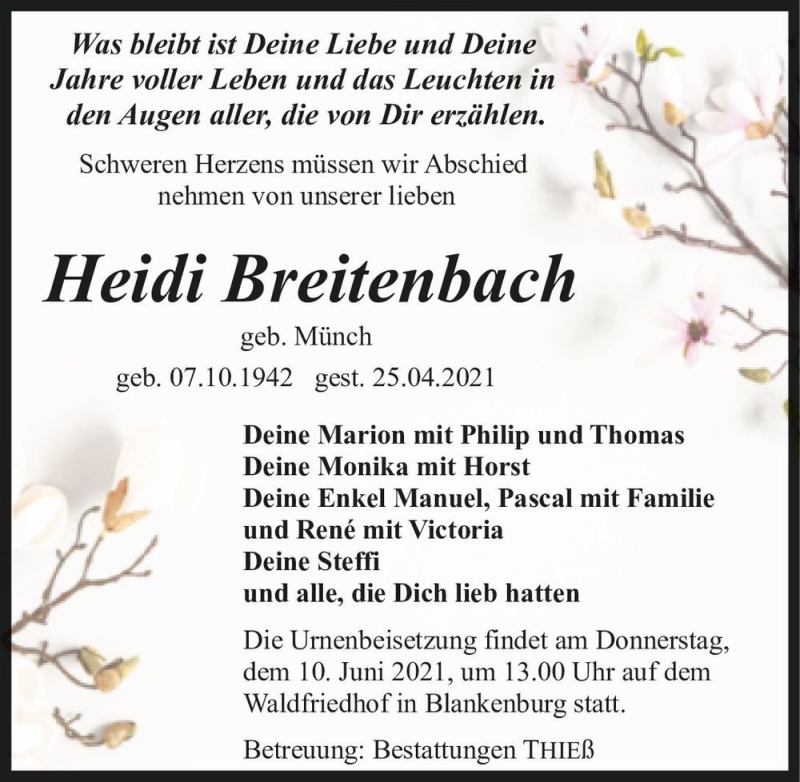 Was bleibt ist Deine Liebe und Deine Jahre voller Leben und das Leuchten in den Augen aller, die von Dir erzählen.

Schweren Herzens müssen wir Abschied nehmen von unserer lieben

Heidi Breitenbach

geb. Münch

geb. 07.10.1942 gest. 25.04.2021

Deine Marion mit Philip und Thomas
Deine Monika mit Horst
Deine Enkel Manuel, Pascal mit Familie und René mit Victoria
Deine Steffi
und alle, die Dich lieb hatten

Die Urnenbeisetzung findet am Donnerstag, dem 10. Juni 2021, um 13.00 Uhr auf dem Waldfriedhof in Blankenburg statt.

Betreuung: Bestattungen THIEß